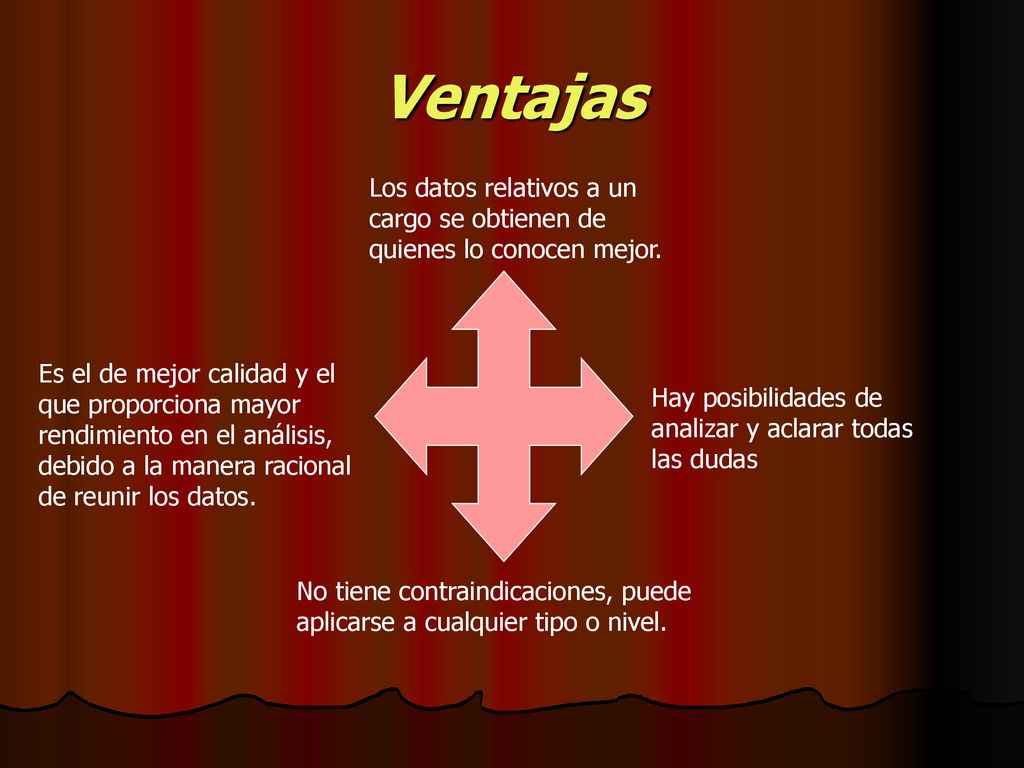 Ventajas

Los datos relativos a un cargo se obtienen de quienes lo conocen mejor.

Es el de mejor calidad y el que proporciona mayor rendimiento en el análisis, debido a la manera racional de reunir los datos.

Hay posibilidades de analizar y aclarar todas las dudas

No tiene contraindicaciones, puede aplicarse a cualquier tipo o nivel.